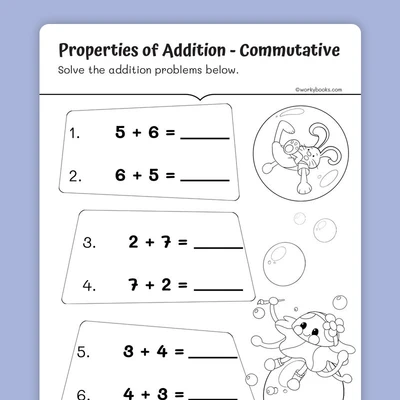 Properties of Addition - Commutative
Solve the addition problems below.

©workybooks.com

1. $5 + 6 =$ ______

2. $6 + 5 =$ ______

3. $2 + 7 =$ ______

4. $7 + 2 =$ ______

5. $3 + 4 =$ ______

6. $4 + 3 =$ ______